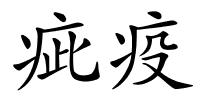 疵疫